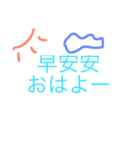 早安安
おはよー